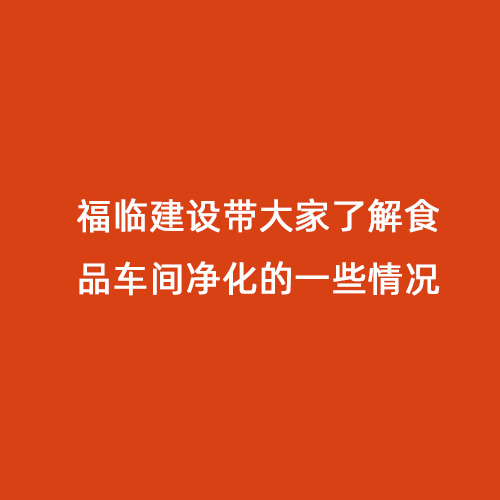 福临建设带大家了解食品车间净化的一些情况